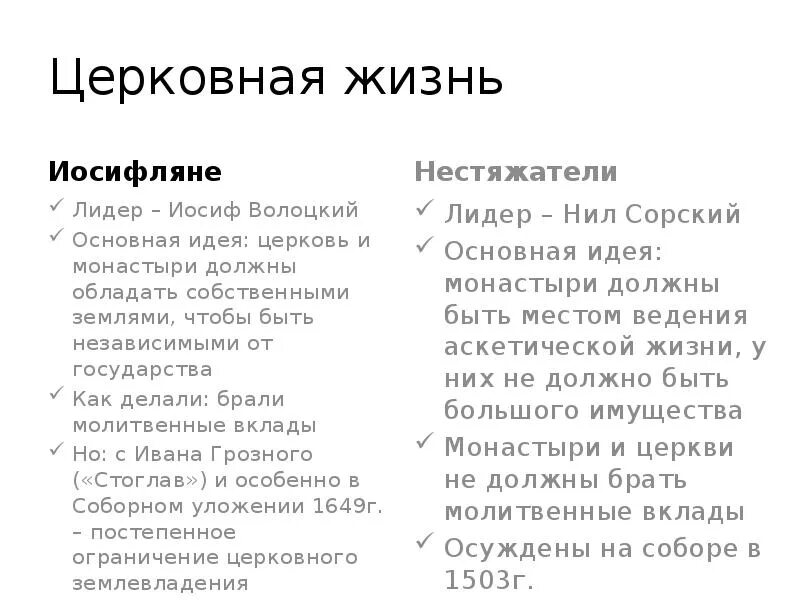 Церковная жизнь

Иосифляне

✓ Лидер – Иосиф Волоцкий
✓ Основная идея: церковь и монастыри должны обладать собственными землями, чтобы быть независимыми от государства
✓ Как делали: брали молитвенные вклады
✓ Но: с Ивана Грозного («Стоглав») и особенно в Соборном уложении 1649г. – постепенное ограничение церковного землевладения

Нестяжатели

✓ Лидер – Нил Сорский
✓ Основная идея: монастыри должны быть местом ведения аскетической жизни, у них не должно быть большого имущества
✓ Монастыри и церкви не должны брать молитвенные вклады
✓ Осуждены на соборе в 1503г.